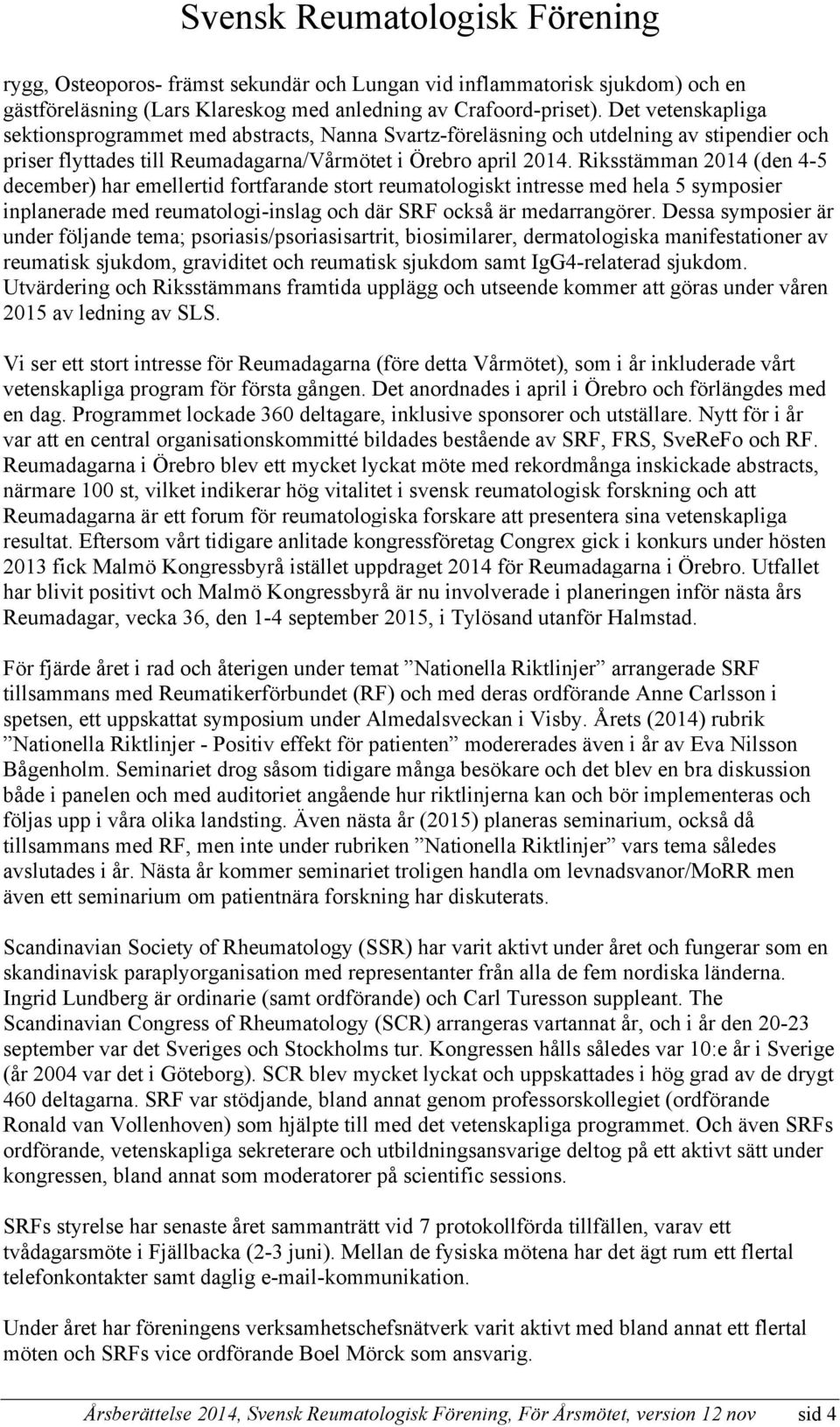 Svensk Reumatologisk Förening

rygg, Osteoporos- främst sekundär och Lungan vid inflammatorisk sjukdom) och en gästföreläsning (Lars Klareskog med anledning av Crafoord-priset). Det vetenskapliga sektionsprogrammet med abstracts, Nanna Svartz-föreläsning och utdelning av stipendier och priser flyttades till Reumadagarna/Vårmötet i Örebro april 2014. Riksstämman 2014 (den 4-5 december) har emellertid fortfarande stort reumatologiskt intresse med hela 5 symposier inplanerade med reumatologi-inslag och där SRF också är medarrangörer. Dessa symposier är under följande tema; psoriasis/psoriasisartrit, biosimilarer, dermatologiska manifestationer av reumatisk sjukdom, graviditet och reumatisk sjukdom samt IgG4-relaterad sjukdom. Utvärdering och Riksstämmans framtida upplägg och utseende kommer att göras under våren 2015 av ledning av SLS.

Vi ser ett stort intresse för Reumadagarna (före detta Vårmötet), som i år inkluderade vårt vetenskapliga program för första gången. Det anordnades i april i Örebro och förlängdes med en dag. Programmet lockade 360 deltagare, inklusive sponsorer och utställare. Nytt för i år var att en central organisationskommitté bildades bestående av SRF, FRS, SveReFo och RF. Reumadagarna i Örebro blev ett mycket lyckat möte med rekordmånga inskickade abstracts, närmare 100 st, vilket indikerar hög vitalitet i svensk reumatologisk forskning och att Reumadagarna är ett forum för reumatologiska forskare att presentera sina vetenskapliga resultat. Eftersom vårt tidigare anlitade kongressföretag Congrex gick i konkurs under hösten 2013 fick Malmö Kongressbyrå istället uppdraget 2014 för Reumadagarna i Örebro. Utfallet har blivit positivt och Malmö Kongressbyrå är nu involverade i planeringen inför nästa års Reumadagar, vecka 36, den 1-4 september 2015, i Tylösand utanför Halmstad.

För fjärde året i rad och återigen under temat ”Nationella Riktlinjer” arrangerade SRF tillsammans med Reumatikerförbundet (RF) och med deras ordförande Anne Carlsson i spetsen, ett uppskattat symposium under Almedalsveckan i Visby. Årets (2014) rubrik ”Nationella Riktlinjer - Positiv effekt för patienten” modererades även i år av Eva Nilsson Bågenholm. Seminariet drog såsom tidigare många besökare och det blev en bra diskussion både i panelen och med auditoriet angående hur riktlinjerna kan och bör implementeras och följas upp i våra olika landsting. Även nästa år (2015) planeras seminarium, också då tillsammans med RF, men inte under rubriken ”Nationella Riktlinjer” vars tema således avslutades i år. Nästa år kommer seminariet troligen handla om levnadsvanor/MoRR men även ett seminarium om patientnära forskning har diskuterats.

Scandinavian Society of Rheumatology (SSR) har varit aktivt under året och fungerar som en skandinavisk paraplyorganisation med representanter från alla de fem nordiska länderna. Ingrid Lundberg är ordinarie (samt ordförande) och Carl Turesson suppleant. The Scandinavian Congress of Rheumatology (SCR) arrangeras vartannat år, och i år den 20-23 september var det Sveriges och Stockholms tur. Kongressen hålls således var 10:e år i Sverige (år 2004 var det i Göteborg). SCR blev mycket lyckat och uppskattades i hög grad av de drygt 460 deltagarna. SRF var stödjande, bland annat genom professorskollegiet (ordförande Ronald van Vollenhoven) som hjälpte till med det vetenskapliga programmet. Och även SRFs ordförande, vetenskapliga sekreterare och utbildningsansvarige deltog på ett aktivt sätt under kongressen, bland annat som moderatorer på scientific sessions.

SRFs styrelse har senaste året sammanträtt vid 7 protokollförda tillfällen, varav ett tvådagarsmöte i Fjällbacka (2-3 juni). Mellan de fysiska mötena har det ägt rum ett flertal telefonkontakter samt daglig e-mail-kommunikation.

Under året har föreningens verksamhetschefsnätverk varit aktivt med bland annat ett flertal möten och SRFs vice ordförande Boel Mörck som ansvarig.

Årsberättelse 2014, Svensk Reumatologisk Förening, För Årsmötet, version 12 nov sid 4